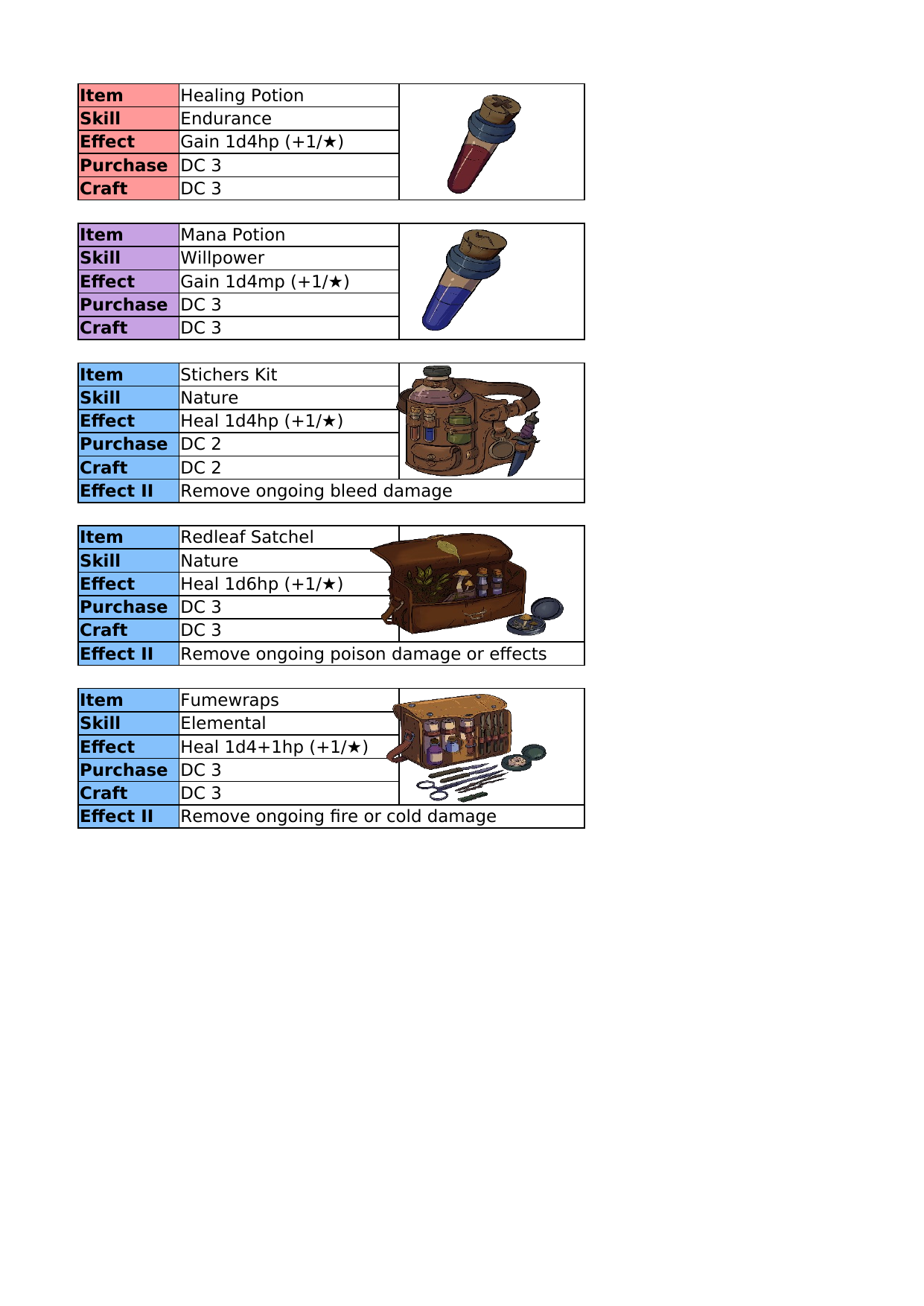 | Item | Healing Potion |
|---|---|
| Skill | Endurance |
| Effect | Gain 1d4hp (+1/★) |
| Purchase | DC 3 |
| Craft | DC 3 |

| Item | Mana Potion |
|---|---|
| Skill | Willpower |
| Effect | Gain 1d4mp (+1/★) |
| Purchase | DC 3 |
| Craft | DC 3 |

| Item | Stichers Kit |
|---|---|
| Skill | Nature |
| Effect | Heal 1d4hp (+1/★) |
| Purchase | DC 2 |
| Craft | DC 2 |
| Effect II | Remove ongoing bleed damage |

| Item | Redleaf Satchel |
|---|---|
| Skill | Nature |
| Effect | Heal 1d6hp (+1/★) |
| Purchase | DC 3 |
| Craft | DC 3 |
| Effect II | Remove ongoing poison damage or effects |

| Item | Fumewraps |
|---|---|
| Skill | Elemental |
| Effect | Heal 1d4+1hp (+1/★) |
| Purchase | DC 3 |
| Craft | DC 3 |
| Effect II | Remove ongoing fire or cold damage |